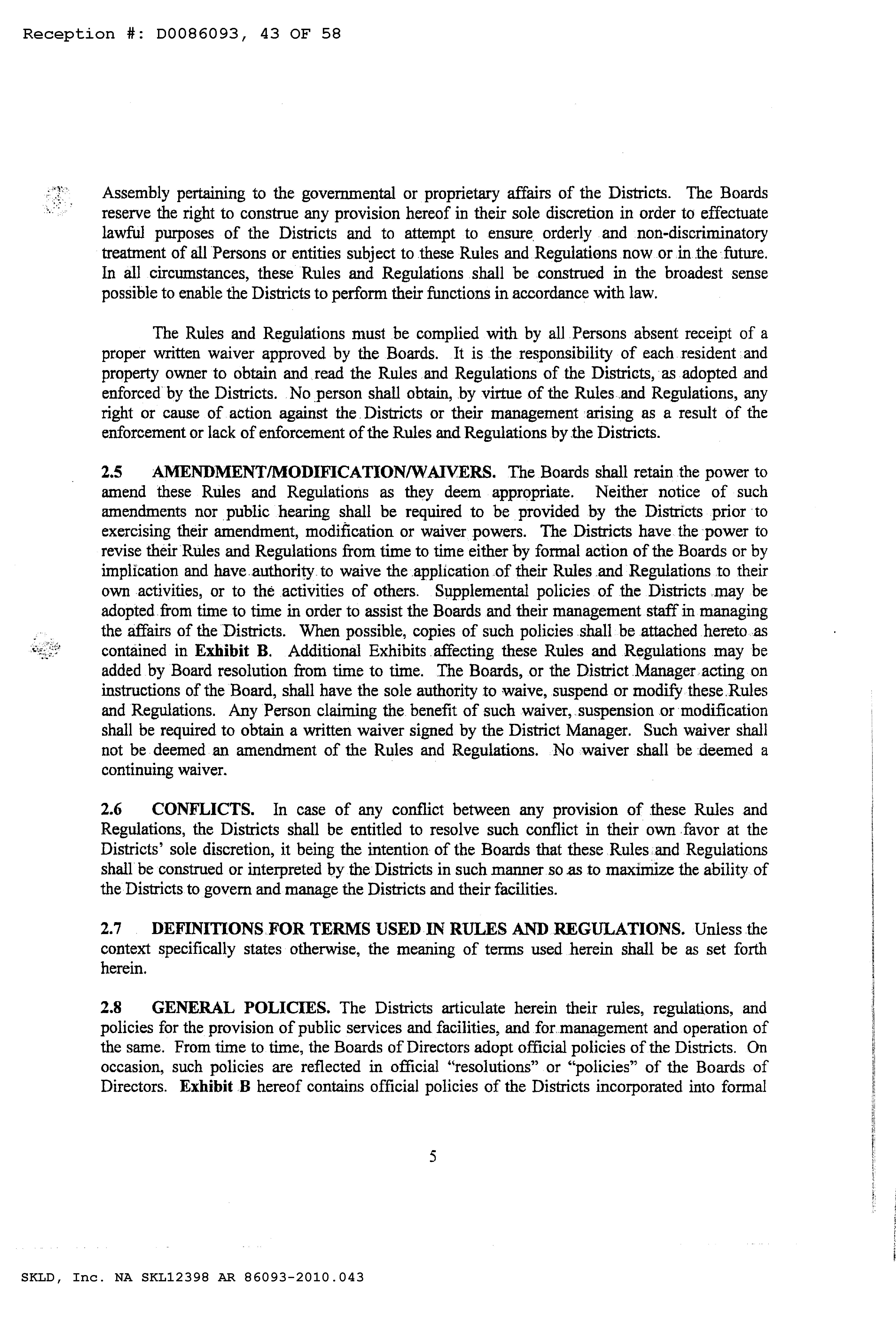 Reception #: D0086093, 43 OF 58

Assembly pertaining to the governmental or proprietary affairs of the Districts. The Boards reserve the right to construe any provision hereof in their sole discretion in order to effectuate lawful purposes of the Districts and to attempt to ensure orderly and non-discriminatory treatment of all Persons or entities subject to these Rules and Regulations now or in the future. In all circumstances, these Rules and Regulations shall be construed in the broadest sense possible to enable the Districts to perform their functions in accordance with law.

The Rules and Regulations must be complied with by all Persons absent receipt of a proper written waiver approved by the Boards. It is the responsibility of each resident and property owner to obtain and read the Rules and Regulations of the Districts, as adopted and enforced by the Districts. No person shall obtain, by virtue of the Rules and Regulations, any right or cause of action against the Districts or their management arising as a result of the enforcement or lack of enforcement of the Rules and Regulations by the Districts.

2.5 AMENDMENT/MODIFICATION/WAIVERS. The Boards shall retain the power to amend these Rules and Regulations as they deem appropriate. Neither notice of such amendments nor public hearing shall be required to be provided by the Districts prior to exercising their amendment, modification or waiver powers. The Districts have the power to revise their Rules and Regulations from time to time either by formal action of the Boards or by implication and have authority to waive the application of their Rules and Regulations to their own activities, or to the activities of others. Supplemental policies of the Districts may be adopted from time to time in order to assist the Boards and their management staff in managing the affairs of the Districts. When possible, copies of such policies shall be attached hereto as contained in Exhibit B. Additional Exhibits affecting these Rules and Regulations may be added by Board resolution from time to time. The Boards, or the District Manager acting on instructions of the Board, shall have the sole authority to waive, suspend or modify these Rules and Regulations. Any Person claiming the benefit of such waiver, suspension or modification shall be required to obtain a written waiver signed by the District Manager. Such waiver shall not be deemed an amendment of the Rules and Regulations. No waiver shall be deemed a continuing waiver.

2.6 CONFLICTS. In case of any conflict between any provision of these Rules and Regulations, the Districts shall be entitled to resolve such conflict in their own favor at the Districts' sole discretion, it being the intention of the Boards that these Rules and Regulations shall be construed or interpreted by the Districts in such manner so as to maximize the ability of the Districts to govern and manage the Districts and their facilities.

2.7 DEFINITIONS FOR TERMS USED IN RULES AND REGULATIONS. Unless the context specifically states otherwise, the meaning of terms used herein shall be as set forth herein.

2.8 GENERAL POLICIES. The Districts articulate herein their rules, regulations, and policies for the provision of public services and facilities, and for management and operation of the same. From time to time, the Boards of Directors adopt official policies of the Districts. On occasion, such policies are reflected in official "resolutions" or "policies" of the Boards of Directors. Exhibit B hereof contains official policies of the Districts incorporated into formal

5

SKLD, Inc. NA SKL12398 AR 86093-2010.043